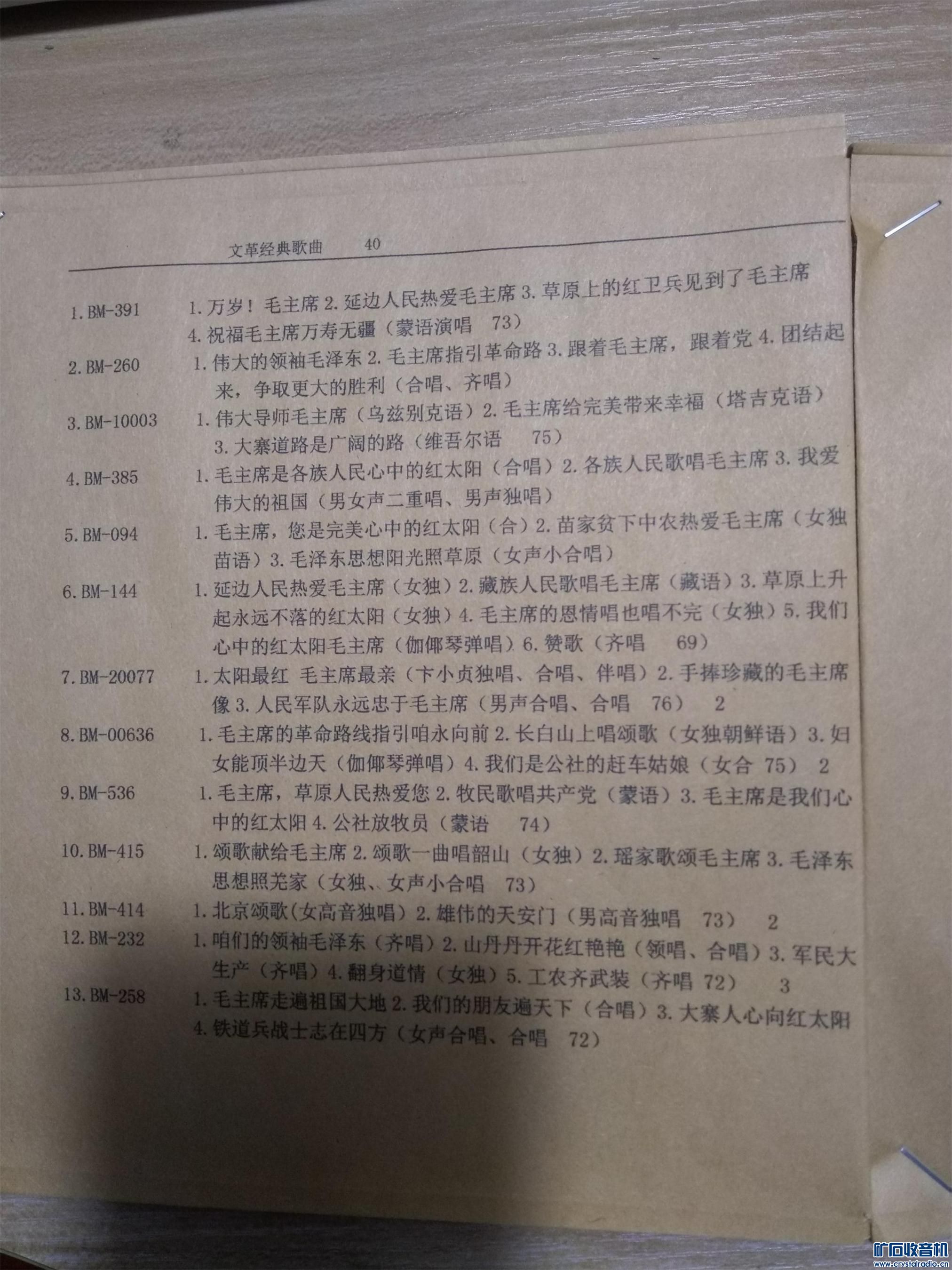 文革经典歌曲 40

1.BM-391 1.万岁！毛主席2.延边人民热爱毛主席3.草原上的红卫兵见到了毛主席4.祝福毛主席万寿无疆（蒙语演唱 73）

2.BM-260 1.伟大的领袖毛泽东2.毛主席指引革命路3.跟着毛主席，跟着党4.团结起来，争取更大的胜利（合唱、齐唱）

3.BM-10003 1.伟大导师毛主席（乌兹别克语）2.毛主席给完美带来幸福（塔吉克语）3.大寨道路是广阔的路（维吾尔语 75）

4.BM-385 1.毛主席是各族人民心中的红太阳（合唱）2.各族人民歌唱毛主席3.我爱伟大的祖国（男女声二重唱、男声独唱）

5.BM-094 1.毛主席，您是完美心中的红太阳（合）2.苗家贫下中农热爱毛主席（女独苗语）3.毛泽东思想阳光照草原（女声小合唱）

6.BM-144 1.延边人民热爱毛主席（女独）2.藏族人民歌唱毛主席（藏语）3.草原上升起永远不落的红太阳（女独）4.毛主席的恩情唱也唱不完（女独）5.我们心中的红太阳毛主席（伽倻琴弹唱）6.赞歌（齐唱 69）

7.BM-20077 1.太阳最红 毛主席最亲（卞小贞独唱、合唱、伴唱）2.手捧珍藏的毛主席像3.人民军队永远忠于毛主席（男声合唱、合唱 76） 2

8.BM-00636 1.毛主席的革命路线指引咱永向前2.长白山上唱颂歌（女独朝鲜语）3.妇女能顶半边天（伽倻琴弹唱）4.我们是公社的赶车姑娘（女合 75） 2

9.BM-536 1.毛主席，草原人民热爱您2.牧民歌唱共产党（蒙语）3.毛主席是我们心中的红太阳4.公社放牧员（蒙语 74）

10.BM-415 1.颂歌献给毛主席2.颂歌一曲唱韶山（女独）2.瑶家歌颂毛主席3.毛泽东思想照羌家（女独、女声小合唱 73）

11.BM-414 1.北京颂歌(女高音独唱）2.雄伟的天安门（男高音独唱 73） 2

12.BM-232 1.咱们的领袖毛泽东（齐唱）2.山丹丹开花红艳艳（领唱、合唱）3.军民大生产（齐唱）4.翻身道情（女独）5.工农齐武装（齐唱 72） 3

13.BM-258 1.毛主席走遍祖国大地2.我们的朋友遍天下（合唱）3.大寨人心向红太阳4.铁道兵战士志在四方（女声合唱、合唱 72）

矿石收音机
www.crystalradio.cn